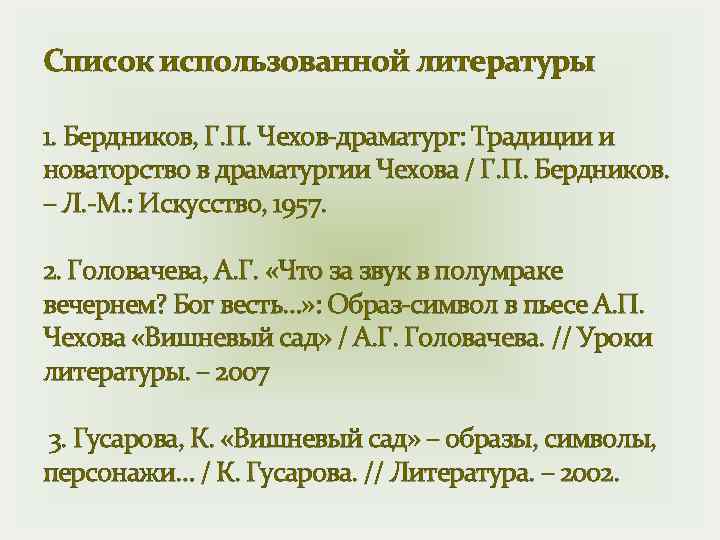 Список использованной литературы

1. Бердников, Г.П. Чехов-драматург: Традиции и новаторство в драматургии Чехова / Г.П. Бердников. – Л.-М.: Искусство, 1957.

2. Головачева, А.Г. «Что за звук в полумраке вечернем? Бог весть…»: Образ-символ в пьесе А.П. Чехова «Вишневый сад» / А.Г. Головачева. // Уроки литературы. – 2007

3. Гусарова, К. «Вишневый сад» – образы, символы, персонажи… / К. Гусарова. // Литература. – 2002.